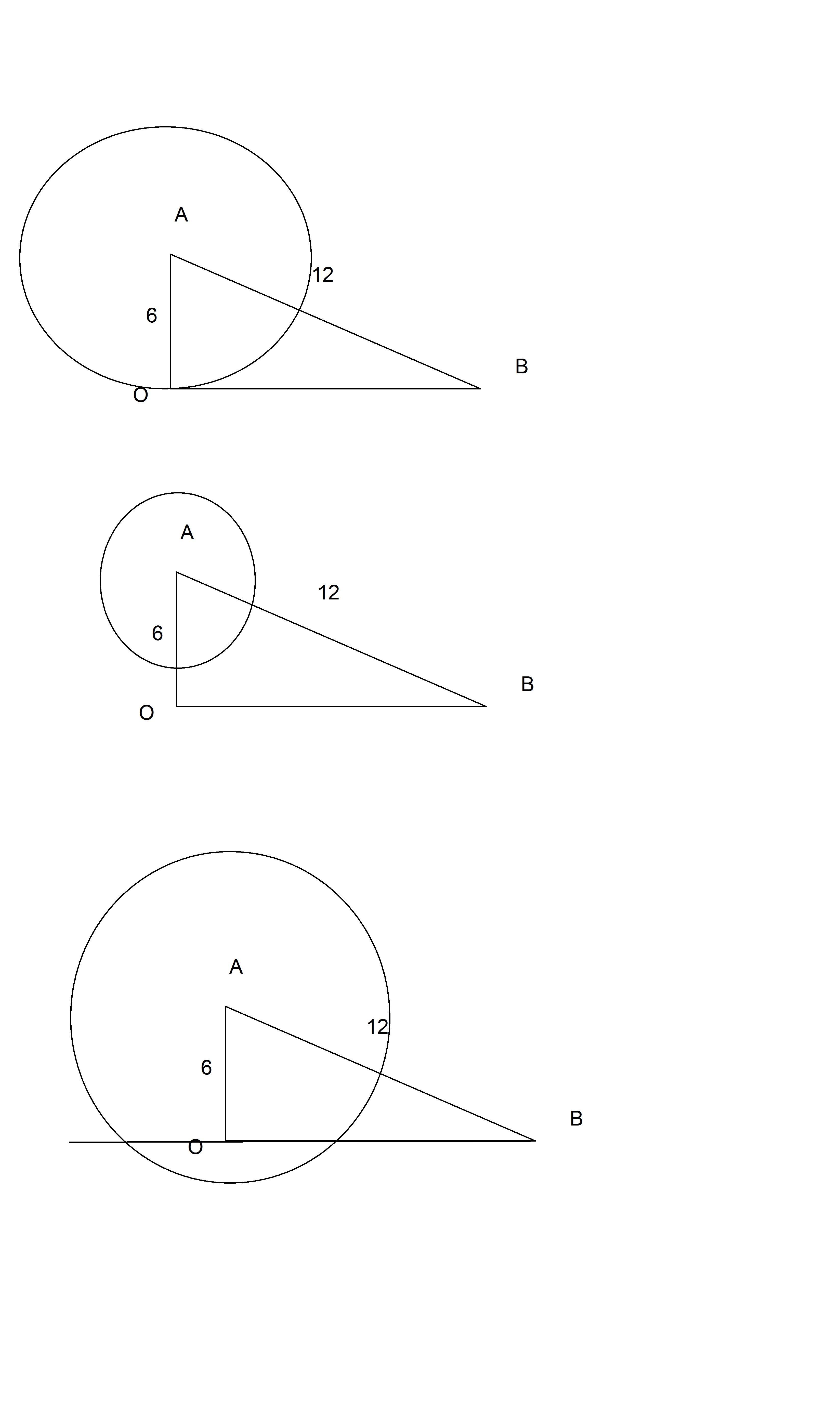 A
12
6
B
O

A
12
6
B
O

A
12
6
B
O